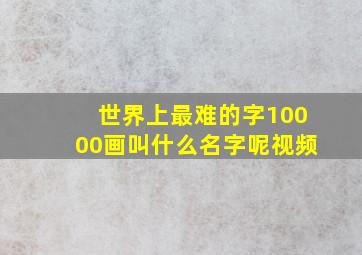 世界上最难的字10000画叫什么名字呢视频